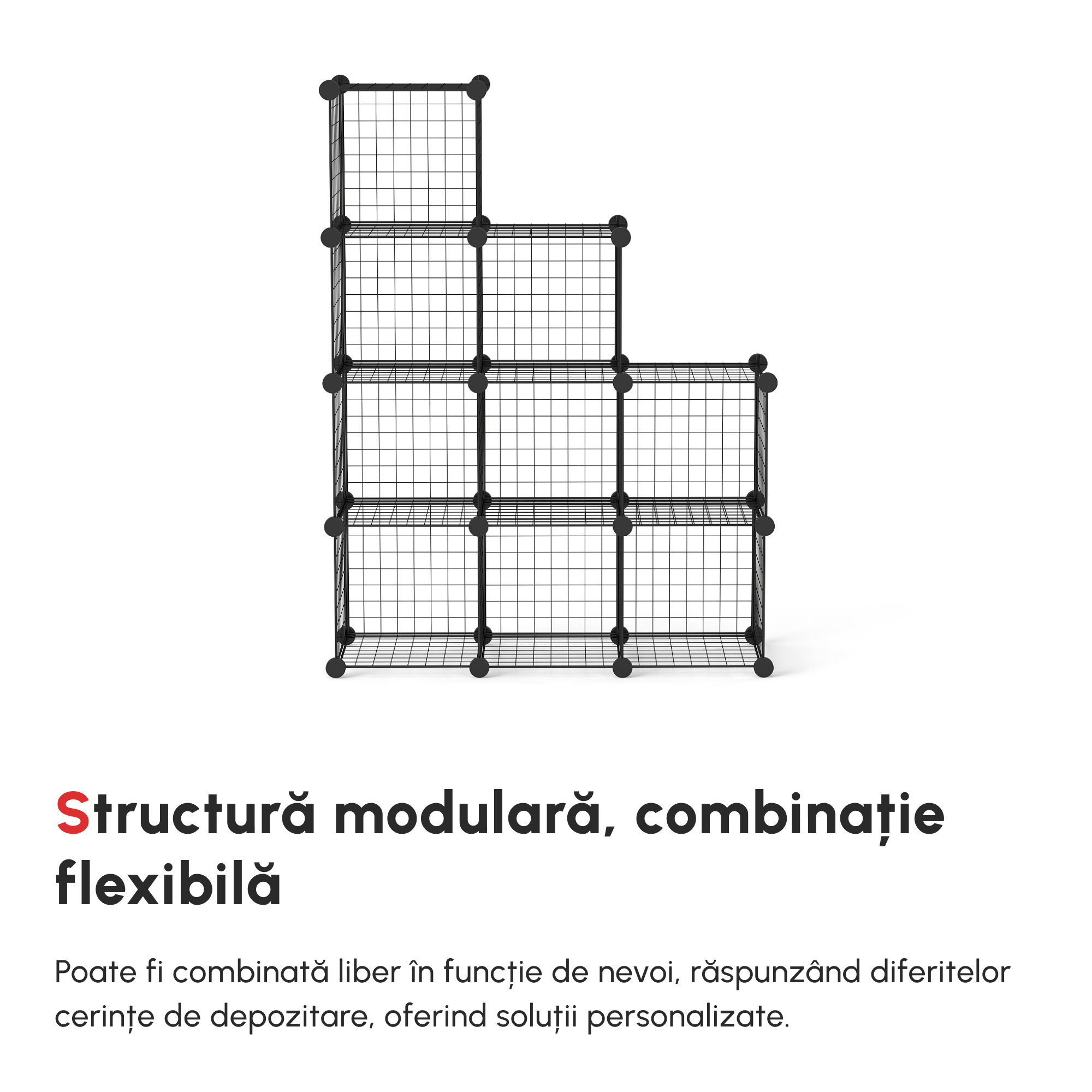 Structură modulară, combinație flexibilă

Poate fi combinată liber în funcție de nevoi, răspunzând diferitelor cerințe de depozitare, oferind soluții personalizate.